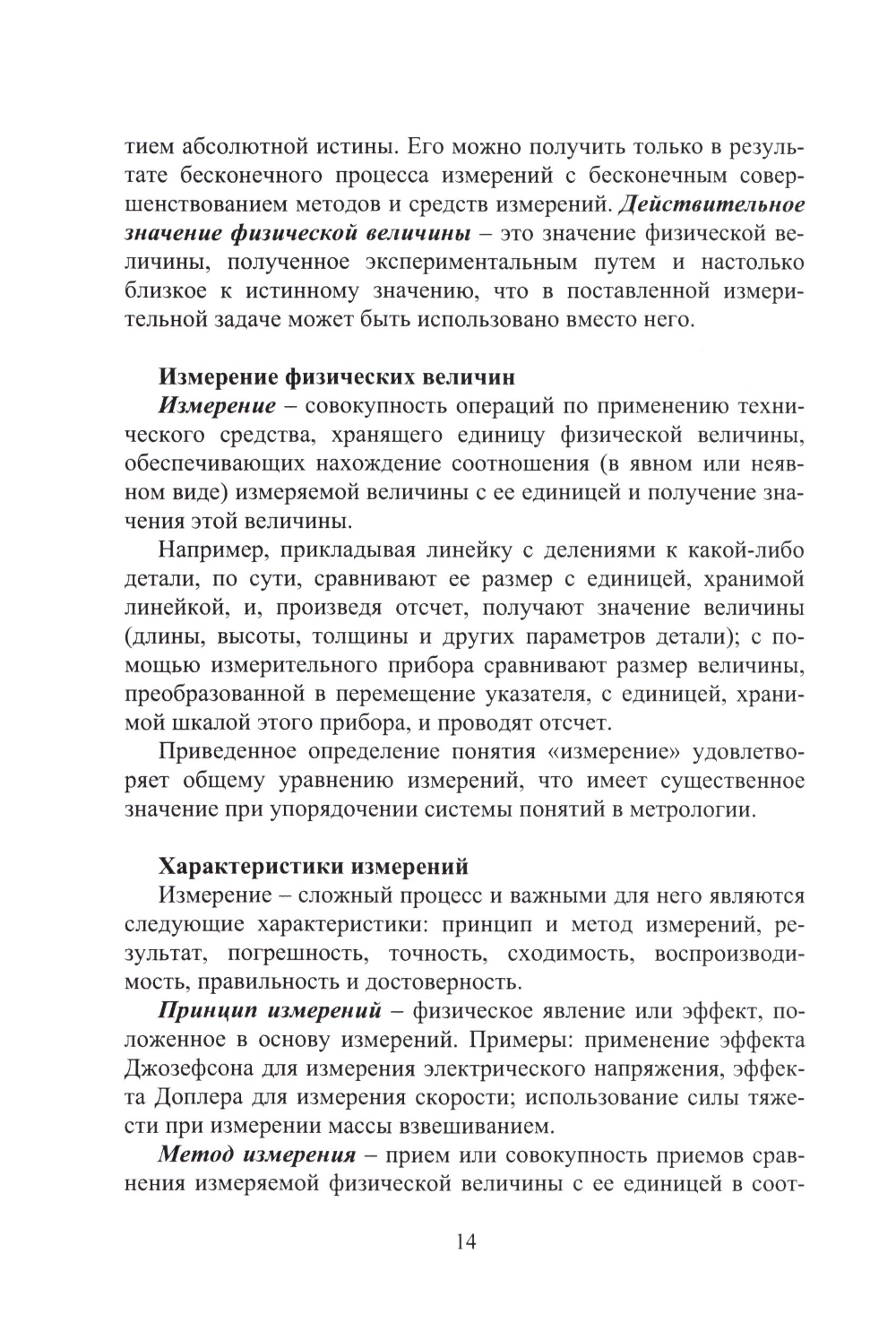 тием абсолютной истины. Его можно получить только в результате бесконечного процесса измерений с бесконечным совершенствованием методов и средств измерений. Действительное значение физической величины – это значение физической величины, полученное экспериментальным путем и настолько близкое к истинному значению, что в поставленной измерительной задаче может быть использовано вместо него.

Измерение физических величин

Измерение – совокупность операций по применению технического средства, хранящего единицу физической величины, обеспечивающих нахождение соотношения (в явном или неявном виде) измеряемой величины с ее единицей и получение значения этой величины.

Например, прикладывая линейку с делениями к какой-либо детали, по сути, сравнивают ее размер с единицей, хранимой линейкой, и, произведя отсчет, получают значение величины (длины, высоты, толщины и других параметров детали); с помощью измерительного прибора сравнивают размер величины, преобразованной в перемещение указателя, с единицей, хранимой шкалой этого прибора, и проводят отсчет.

Приведенное определение понятия «измерение» удовлетворяет общему уравнению измерений, что имеет существенное значение при упорядочении системы понятий в метрологии.

Характеристики измерений

Измерение – сложный процесс и важными для него являются следующие характеристики: принцип и метод измерений, результат, погрешность, точность, сходимость, воспроизводимость, правильность и достоверность.

Принцип измерений – физическое явление или эффект, положенное в основу измерений. Примеры: применение эффекта Джозефсона для измерения электрического напряжения, эффекта Доплера для измерения скорости; использование силы тяжести при измерении массы взвешиванием.

Метод измерения – прием или совокупность приемов сравнения измеряемой физической величины с ее единицей в соот-

14